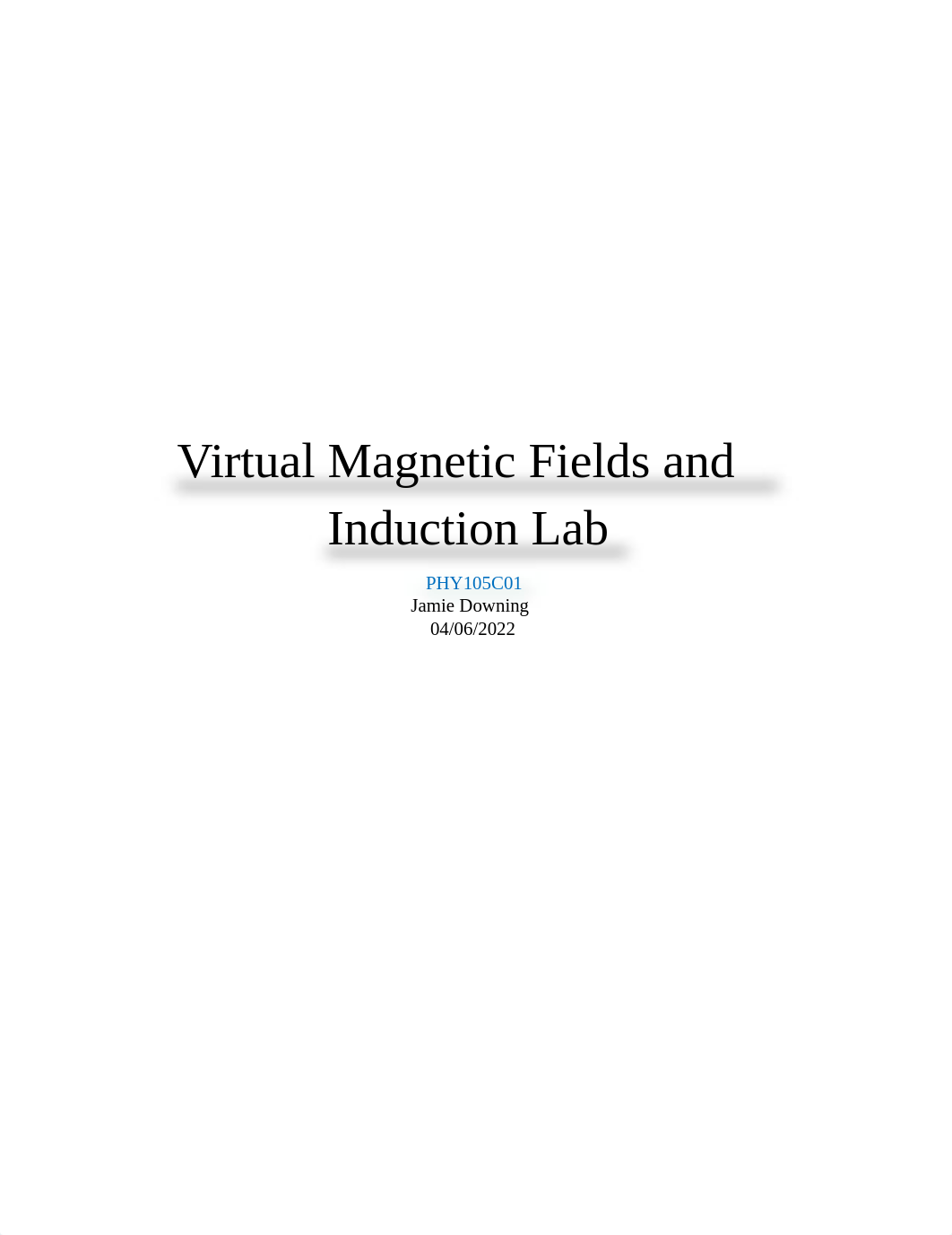 Virtual Magnetic Fields and Induction Lab

PHY105C01
Jamie Downing
04/06/2022